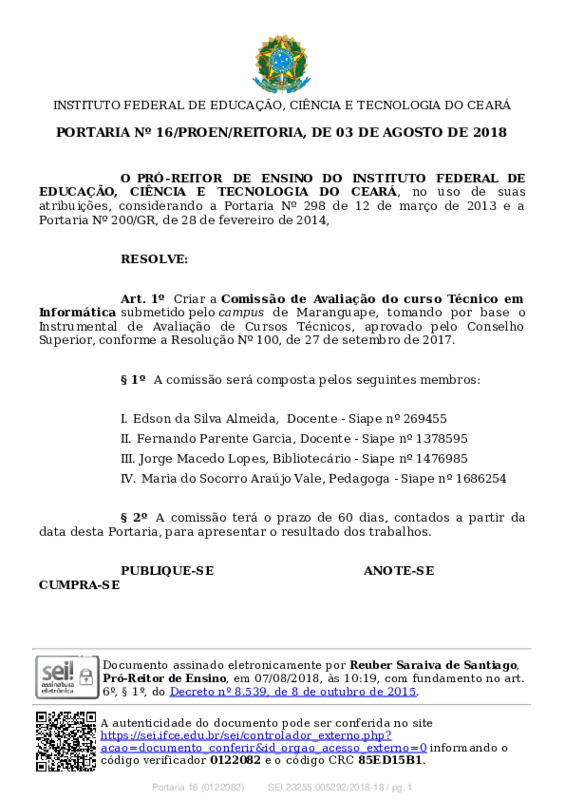 INSTITUTO FEDERAL DE EDUCAÇÃO, CIÊNCIA E TECNOLOGIA DO CEARÁ

PORTARIA Nº 16/PROEN/REITORIA, DE 03 DE AGOSTO DE 2018

O PRÓ-REITOR DE ENSINO DO INSTITUTO FEDERAL DE EDUCAÇÃO, CIÊNCIA E TECNOLOGIA DO CEARÁ, no uso de suas atribuições, considerando a Portaria Nº 298 de 12 de março de 2013 e a Portaria Nº 200/GR, de 28 de fevereiro de 2014,

RESOLVE:

Art. 1º Criar a Comissão de Avaliação do curso Técnico em Informática submetido pelo campus de Maranguape, tomando por base o Instrumental de Avaliação de Cursos Técnicos, aprovado pelo Conselho Superior, conforme a Resolução Nº 100, de 27 de setembro de 2017.

§ 1º A comissão será composta pelos seguintes membros:

I. Edson da Silva Almeida, Docente - Siape nº 269455
II. Fernando Parente Garcia, Docente - Siape nº 1378595
III. Jorge Macedo Lopes, Bibliotecário - Siape nº 1476985
IV. Maria do Socorro Araújo Vale, Pedagoga - Siape nº 1686254

§ 2º A comissão terá o prazo de 60 dias, contados a partir da data desta Portaria, para apresentar o resultado dos trabalhos.

PUBLIQUE-SE ANOTE-SE CUMPRA-SE

sei! assinatura eletrônica

Documento assinado eletronicamente por Reuber Saraiva de Santiago, Pró-Reitor de Ensino, em 07/08/2018, às 10:19, com fundamento no art. 6º, § 1º, do Decreto nº 8.539, de 8 de outubro de 2015.

A autenticidade do documento pode ser conferida no site https://sei.ifce.edu.br/sei/controlador_externo.php?acao=documento_conferir&id_orgao_acesso_externo=0 informando o código verificador 0122082 e o código CRC 85ED15B1.

Portaria 16 (0122082) SEI 23255.005292/2018-18 / pg. 1